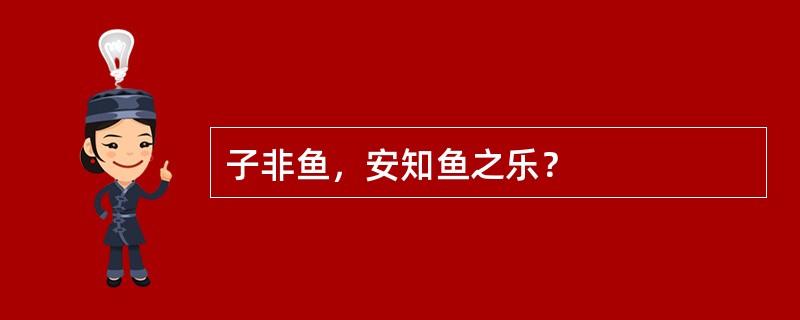 子非鱼，安知鱼之乐？